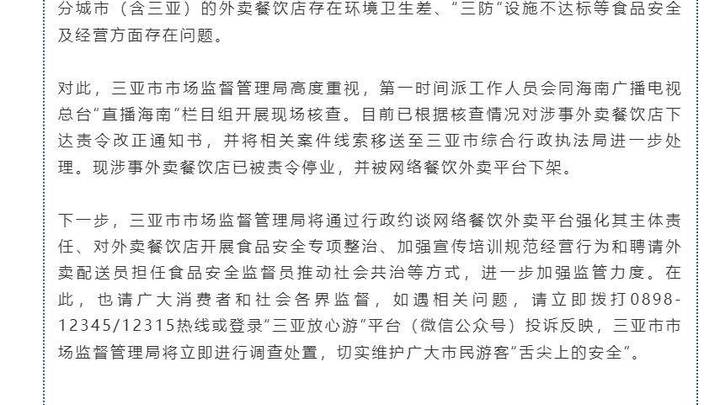 分城市（含三亚）的外卖餐饮店存在环境卫生差、“三防”设施不达标等食品安全及经营方面存在问题。

对此，三亚市市场监督管理局高度重视，第一时间派工作人员会同海南广播电视总台“直播海南”栏目组开展现场核查。目前已根据核查情况对涉事外卖餐饮店下达责令改正通知书，并将相关案件线索移送至三亚市综合行政执法局进一步处理。现涉事外卖餐饮店已被责令停业，并被网络餐饮外卖平台下架。

下一步，三亚市市场监督管理局将通过行政约谈网络餐饮外卖平台强化其主体责任、对外卖餐饮店开展食品安全专项整治、加强宣传培训规范经营行为和聘请外卖配送员担任食品安全监督员推动社会共治等方式，进一步加强监管力度。在此，也请广大消费者和社会各界监督，如遇相关问题，请立即拨打0898-12345/12315热线或登录“三亚放心游”平台（微信公众号）投诉反映，三亚市市场监督管理局将立即进行调查处置，切实维护广大市民游客“舌尖上的安全”。